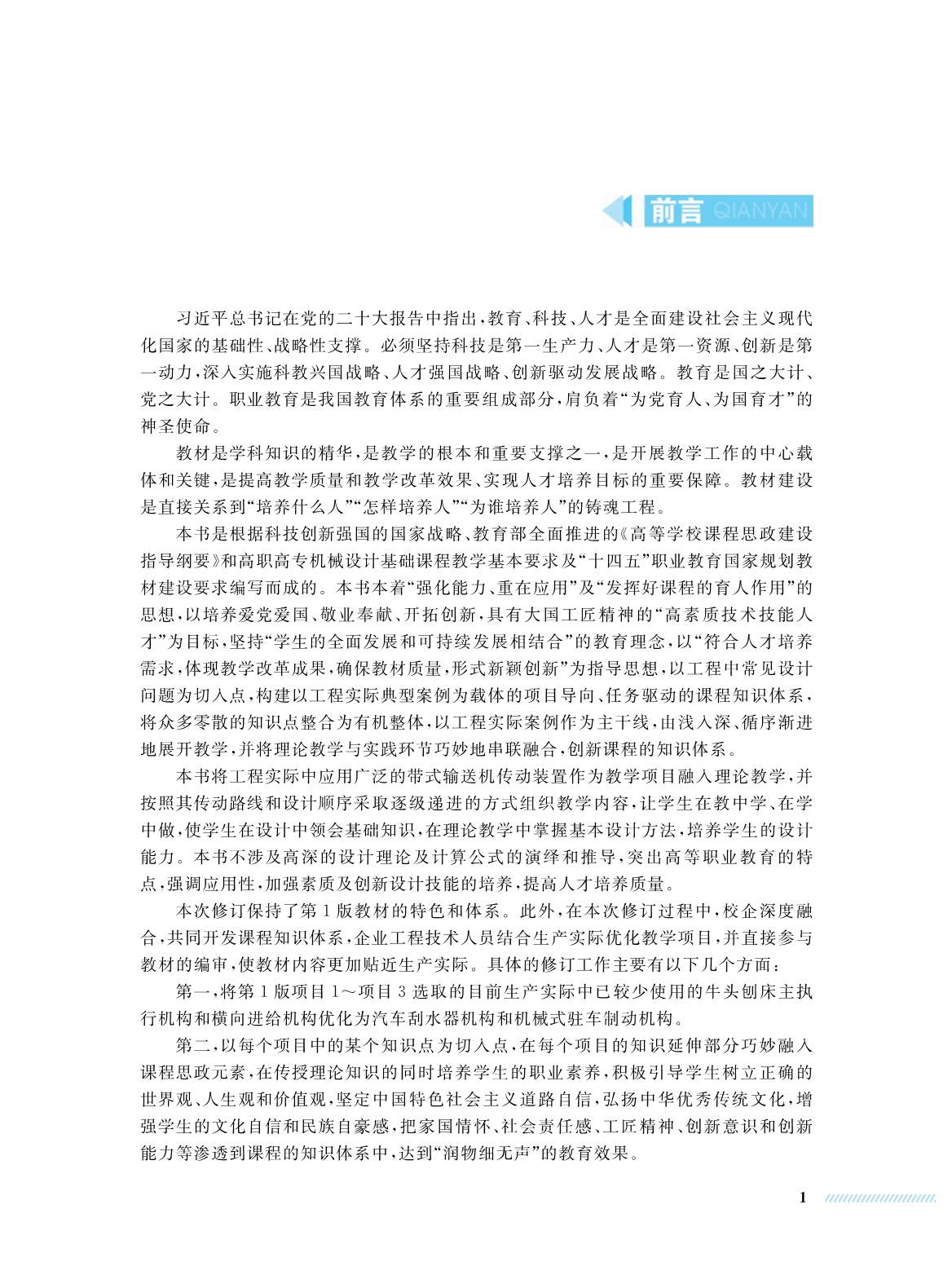 前言 QIANYAN

习近平总书记在党的二十大报告中指出，教育、科技、人才是全面建设社会主义现代化国家的基础性、战略性支撑。必须坚持科技是第一生产力、人才是第一资源、创新是第一动力，深入实施科教兴国战略、人才强国战略、创新驱动发展战略。教育是国之大计、党之大计。职业教育是我国教育体系的重要组成部分，肩负着“为党育人、为国育才”的神圣使命。

教材是学科知识的精华，是教学的根本和重要支撑之一，是开展教学工作的中心载体和关键，是提高教学质量和教学改革效果、实现人才培养目标的重要保障。教材建设是直接关系到“培养什么人”“怎样培养人”“为谁培养人”的铸魂工程。

本书是根据科技创新强国的国家战略、教育部全面推进的《高等学校课程思政建设指导纲要》和高职高专机械设计基础课程教学基本要求及“十四五”职业教育国家规划教材建设要求编写而成的。本书本着“强化能力、重在应用”及“发挥好课程的育人作用”的思想，以培养爱党爱国、敬业奉献、开拓创新，具有大国工匠精神的“高素质技术技能人才”为目标，坚持“学生的全面发展和可持续发展相结合”的教育理念，以“符合人才培养需求，体现教学改革成果，确保教材质量，形式新颖创新”为指导思想，以工程中常见设计问题为切入点，构建以工程实际典型案例为载体的项目导向、任务驱动的课程知识体系，将众多零散的知识点整合为有机整体，以工程实际案例作为主干线，由浅入深、循序渐进地展开教学，并将理论教学与实践环节巧妙地串联融合，创新课程的知识体系。

本书将工程实际中应用广泛的带式输送机传动装置作为教学项目融入理论教学，并按照其传动路线和设计顺序采取逐级递进的方式组织教学内容，让学生在教中学、在学中做，使学生在设计中领会基础知识，在理论教学中掌握基本设计方法，培养学生的设计能力。本书不涉及高深的设计理论及计算公式的演绎和推导，突出高等职业教育的特点，强调应用性，加强素质及创新设计技能的培养，提高人才培养质量。

本次修订保持了第1版教材的特色和体系。此外，在本次修订过程中，校企深度融合，共同开发课程知识体系，企业工程技术人员结合生产实际优化教学项目，并直接参与教材的编审，使教材内容更加贴近生产实际。具体的修订工作主要有以下几个方面：

第一，将第1版项目1～项目3选取的目前生产实际中已较少使用的牛头刨床主执行机构和横向进给机构优化为汽车刮水器机构和机械式驻车制动机构。

第二，以每个项目中的某个知识点为切入点，在每个项目的知识延伸部分巧妙融入课程思政元素，在传授理论知识的同时培养学生的职业素养，积极引导学生树立正确的世界观、人生观和价值观，坚定中国特色社会主义道路自信，弘扬中华优秀传统文化，增强学生的文化自信和民族自豪感，把家国情怀、社会责任感、工匠精神、创新意识和创新能力等渗透到课程的知识体系中，达到“润物细无声”的教育效果。

1